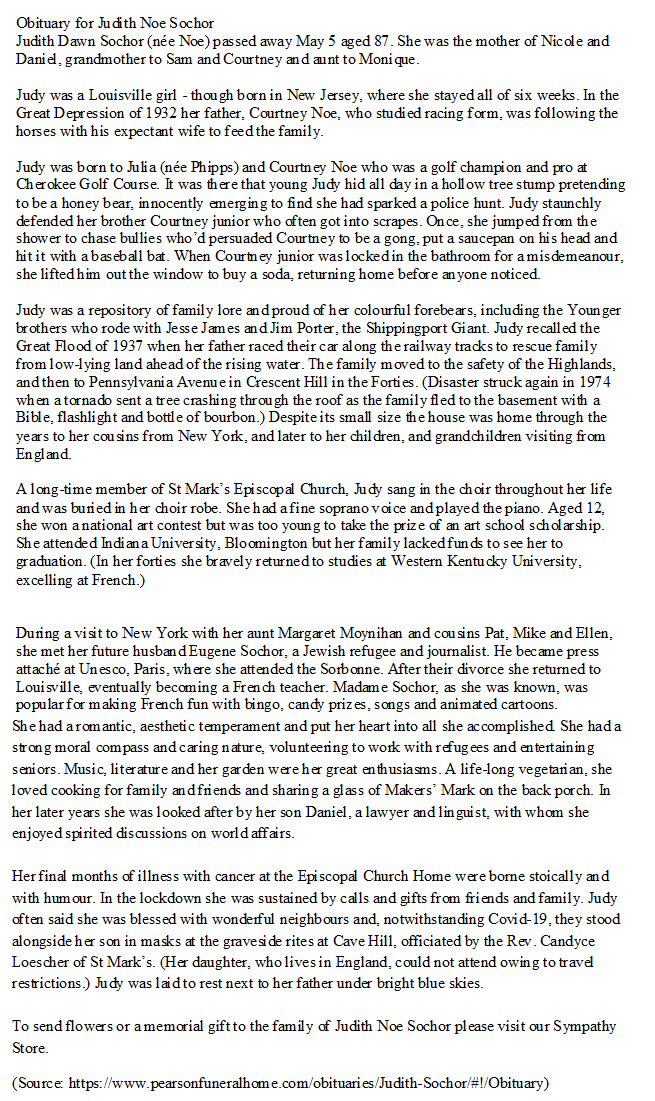 Obituary for Judith Noe Sochor
Judith Dawn Sochor (née Noe) passed away May 5 aged 87. She was the mother of Nicole and Daniel, grandmother to Sam and Courtney and aunt to Monique.

Judy was a Louisville girl - though born in New Jersey, where she stayed all of six weeks. In the Great Depression of 1932 her father, Courtney Noe, who studied racing form, was following the horses with his expectant wife to feed the family.

Judy was born to Julia (née Phipps) and Courtney Noe who was a golf champion and pro at Cherokee Golf Course. It was there that young Judy hid all day in a hollow tree stump pretending to be a honey bear, innocently emerging to find she had sparked a police hunt. Judy staunchly defended her brother Courtney junior who often got into scrapes. Once, she jumped from the shower to chase bullies who'd persuaded Courtney to be a gong, put a saucepan on his head and hit it with a baseball bat. When Courtney junior was locked in the bathroom for a misdemeanour, she lifted him out the window to buy a soda, returning home before anyone noticed.

Judy was a repository of family lore and proud of her colourful forebears, including the Younger brothers who rode with Jesse James and Jim Porter, the Shippingport Giant. Judy recalled the Great Flood of 1937 when her father raced their car along the railway tracks to rescue family from low-lying land ahead of the rising water. The family moved to the safety of the Highlands, and then to Pennsylvania Avenue in Crescent Hill in the Forties. (Disaster struck again in 1974 when a tornado sent a tree crashing through the roof as the family fled to the basement with a Bible, flashlight and bottle of bourbon.) Despite its small size the house was home through the years to her cousins from New York, and later to her children, and grandchildren visiting from England.

A long-time member of St Mark's Episcopal Church, Judy sang in the choir throughout her life and was buried in her choir robe. She had a fine soprano voice and played the piano. Aged 12, she won a national art contest but was too young to take the prize of an art school scholarship. She attended Indiana University, Bloomington but her family lacked funds to see her to graduation. (In her forties she bravely returned to studies at Western Kentucky University, excelling at French.)

During a visit to New York with her aunt Margaret Moynihan and cousins Pat, Mike and Ellen, she met her future husband Eugene Sochor, a Jewish refugee and journalist. He became press attaché at Unesco, Paris, where she attended the Sorbonne. After their divorce she returned to Louisville, eventually becoming a French teacher. Madame Sochor, as she was known, was popular for making French fun with bingo, candy prizes, songs and animated cartoons.
She had a romantic, aesthetic temperament and put her heart into all she accomplished. She had a strong moral compass and caring nature, volunteering to work with refugees and entertaining seniors. Music, literature and her garden were her great enthusiasms. A life-long vegetarian, she loved cooking for family and friends and sharing a glass of Makers' Mark on the back porch. In her later years she was looked after by her son Daniel, a lawyer and linguist, with whom she enjoyed spirited discussions on world affairs.

Her final months of illness with cancer at the Episcopal Church Home were borne stoically and with humour. In the lockdown she was sustained by calls and gifts from friends and family. Judy often said she was blessed with wonderful neighbours and, notwithstanding Covid-19, they stood alongside her son in masks at the graveside rites at Cave Hill, officiated by the Rev. Candyce Loescher of St Mark's. (Her daughter, who lives in England, could not attend owing to travel restrictions.) Judy was laid to rest next to her father under bright blue skies.

To send flowers or a memorial gift to the family of Judith Noe Sochor please visit our Sympathy Store.

(Source: https://www.pearsonfuneralhome.com/obituaries/Judith-Sochor/#!/Obituary)